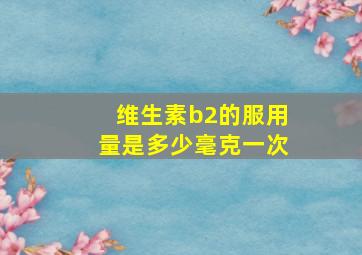 维生素b2的服用量是多少毫克一次